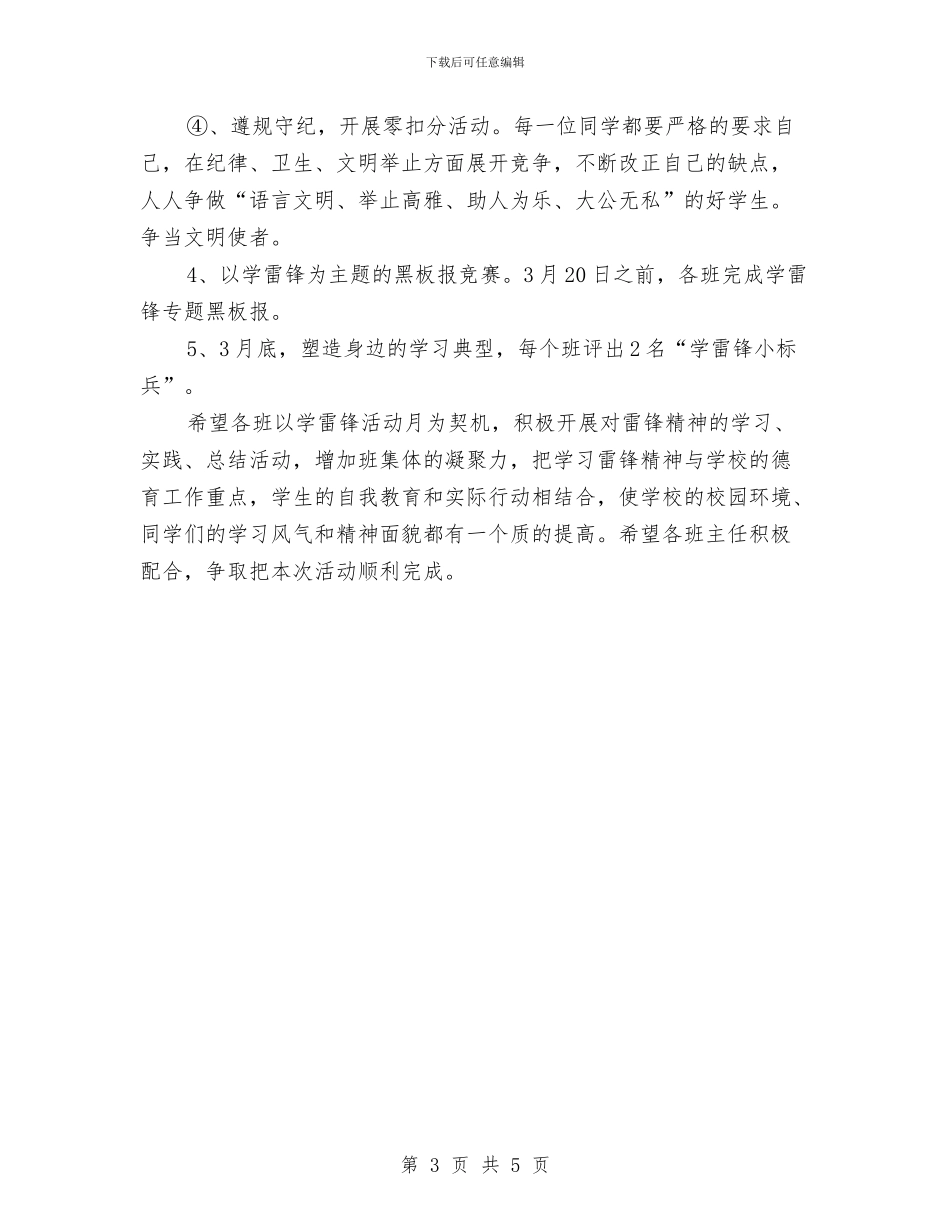 下载后可任意编辑

④、遵规守纪，开展零扣分活动。每一位同学都要严格的要求自己，在纪律、卫生、文明举止方面展开竞争，不断改正自己的缺点，人人争做“语言文明、举止高雅、助人为乐、大公无私”的好学生。争当文明使者。

4、以学雷锋为主题的黑板报竞赛。3月20日之前，各班完成学雷锋专题黑板报。

5、3月底，塑造身边的学习典型，每个班评出2名“学雷锋小标兵”。

希望各班以学雷锋活动月为契机，积极开展对雷锋精神的学习、实践、总结活动，增加班集体的凝聚力，把学习雷锋精神与学校的德育工作重点，学生的自我教育和实际行动相结合，使学校的校园环境、同学们的学习风气和精神面貌都有一个质的提高。希望各班主任积极配合，争取把本次活动顺利完成。

第 3 页 共 5 页